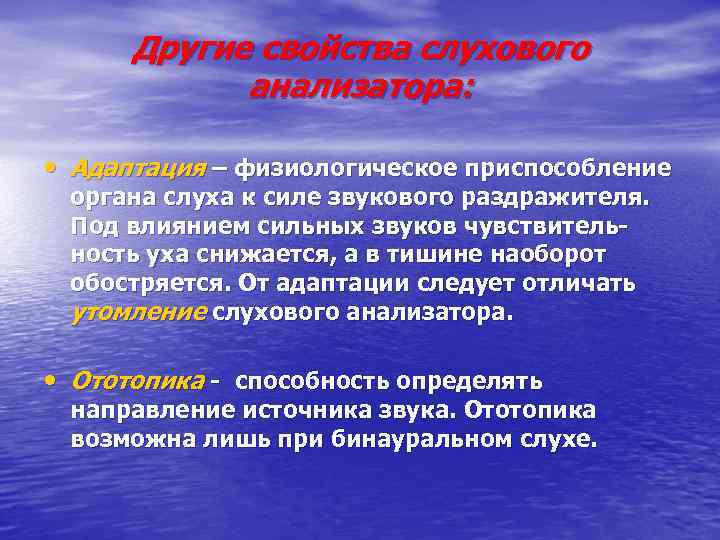 Другие свойства слухового анализатора:

• Адаптация – физиологическое приспособление органа слуха к силе звукового раздражителя. Под влиянием сильных звуков чувствительность уха снижается, а в тишине наоборот обостряется. От адаптации следует отличать утомление слухового анализатора.

• Ототопика - способность определять направление источника звука. Ототопика возможна лишь при бинауральном слухе.